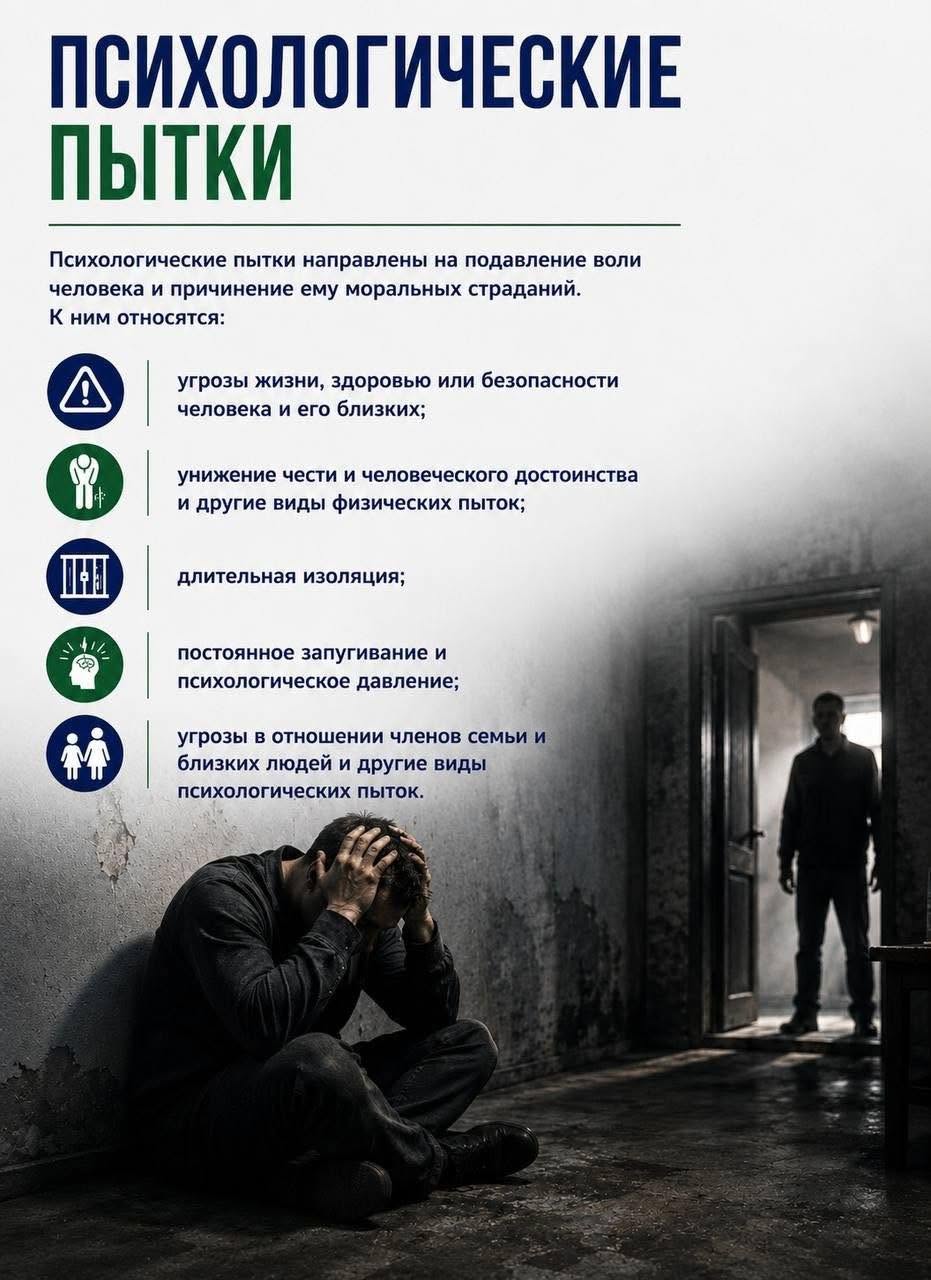 ПСИХОЛОГИЧЕСКИЕ ПЫТКИ

Психологические пытки направлены на подавление воли человека и причинение ему моральных страданий. К ним относятся:

угрозы жизни, здоровью или безопасности человека и его близких;

унижение чести и человеческого достоинства и другие виды физических пыток;

длительная изоляция;

постоянное запугивание и психологическое давление;

угрозы в отношении членов семьи и близких людей и другие виды психологических пыток.